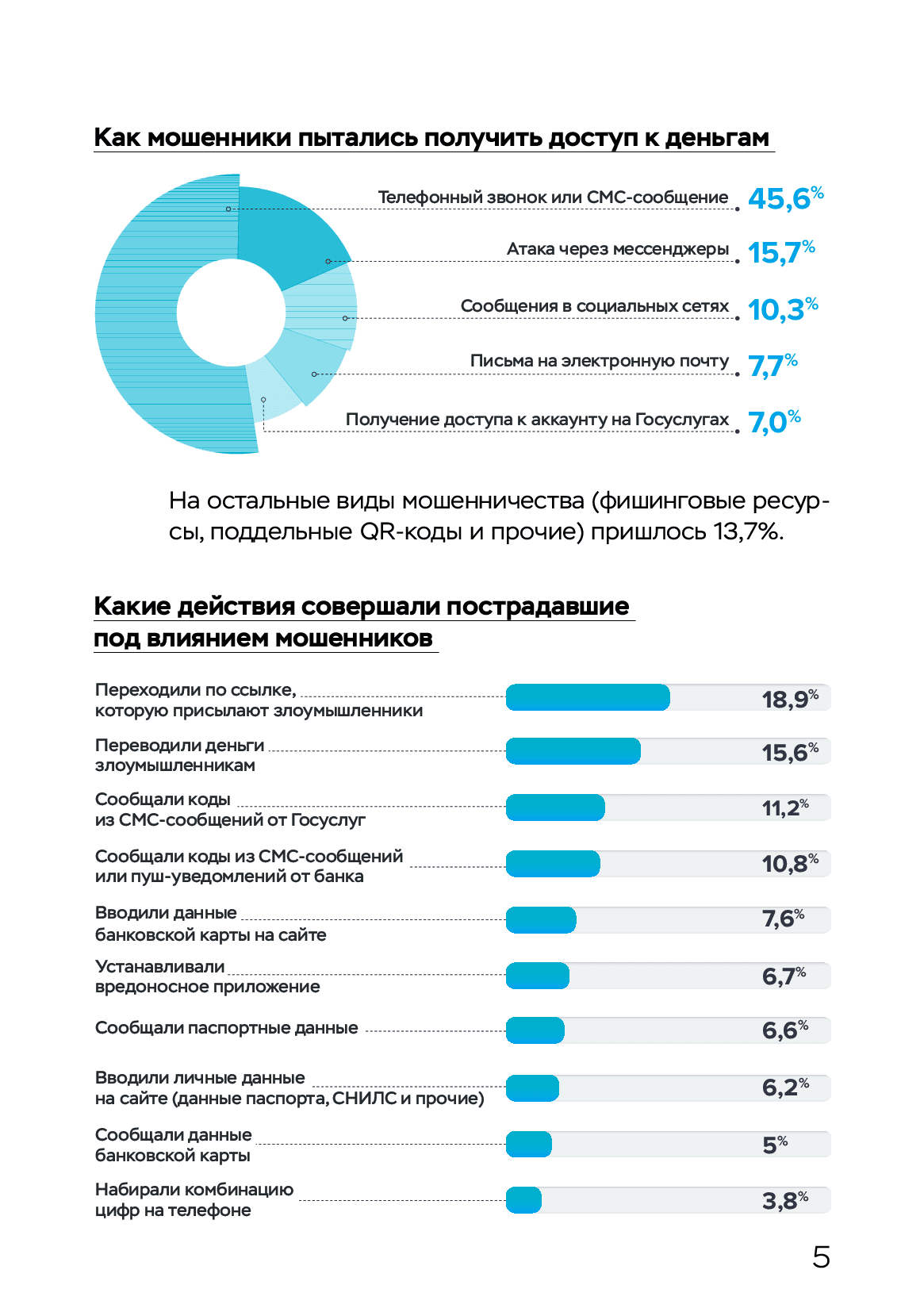 Как мошенники пытались получить доступ к деньгам

Телефонный звонок или СМС-сообщение 45,6%

Атака через мессенджеры 15,7%

Сообщения в социальных сетях 10,3%

Письма на электронную почту 7,7%

Получение доступа к аккаунту на Госуслугах 7,0%

На остальные виды мошенничества (фишинговые ресурсы, поддельные QR-коды и прочие) пришлось 13,7%.

Какие действия совершали пострадавшие под влиянием мошенников

Переходили по ссылке, которую присылают злоумышленники 18,9%

Переводили деньги злоумышленникам 15,6%

Сообщали коды из СМС-сообщений от Госуслуг 11,2%

Сообщали коды из СМС-сообщений или пуш-уведомлений от банка 10,8%

Вводили данные банковской карты на сайте 7,6%

Устанавливали вредоносное приложение 6,7%

Сообщали паспортные данные 6,6%

Вводили личные данные на сайте (данные паспорта, СНИЛС и прочие) 6,2%

Сообщали данные банковской карты 5%

Набирали комбинацию цифр на телефоне 3,8%

5